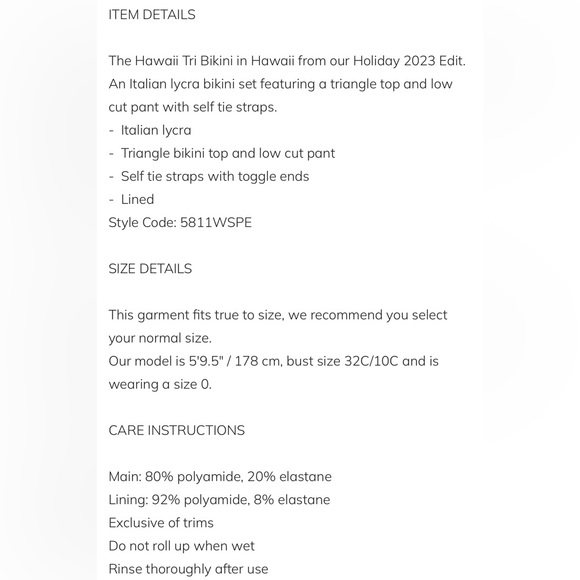 ITEM DETAILS

The Hawaii Tri Bikini in Hawaii from our Holiday 2023 Edit. An Italian lycra bikini set featuring a triangle top and low cut pant with self tie straps.
- Italian lycra
- Triangle bikini top and low cut pant
- Self tie straps with toggle ends
- Lined
Style Code: 5811WSPE

SIZE DETAILS

This garment fits true to size, we recommend you select your normal size.
Our model is 5'9.5" / 178 cm, bust size 32C/10C and is wearing a size 0.

CARE INSTRUCTIONS

Main: 80% polyamide, 20% elastane
Lining: 92% polyamide, 8% elastane
Exclusive of trims
Do not roll up when wet
Rinse thoroughly after use